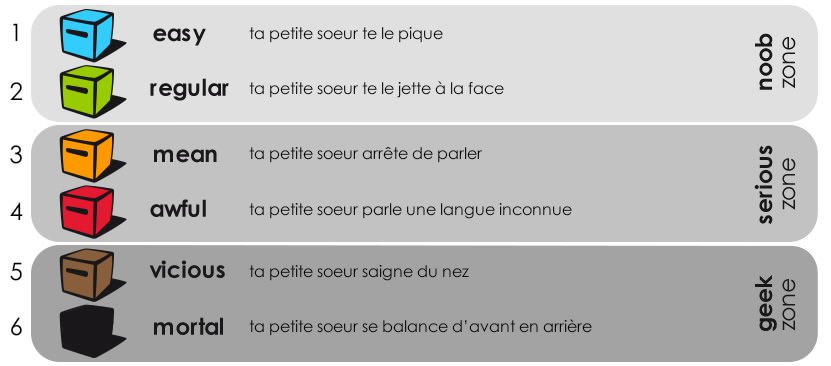 1 easy ta petite soeur te le pique

2 regular ta petite soeur te le jette à la face

noob zone

3 mean ta petite soeur arrête de parler

4 awful ta petite soeur parle une langue inconnue

serious zone

5 vicious ta petite soeur saigne du nez

6 mortal ta petite soeur se balance d'avant en arrière

geek zone